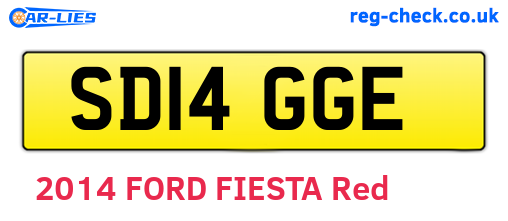 CAR-LIES

reg-check.co.uk

SD14 GGE

2014 FORD FIESTA Red